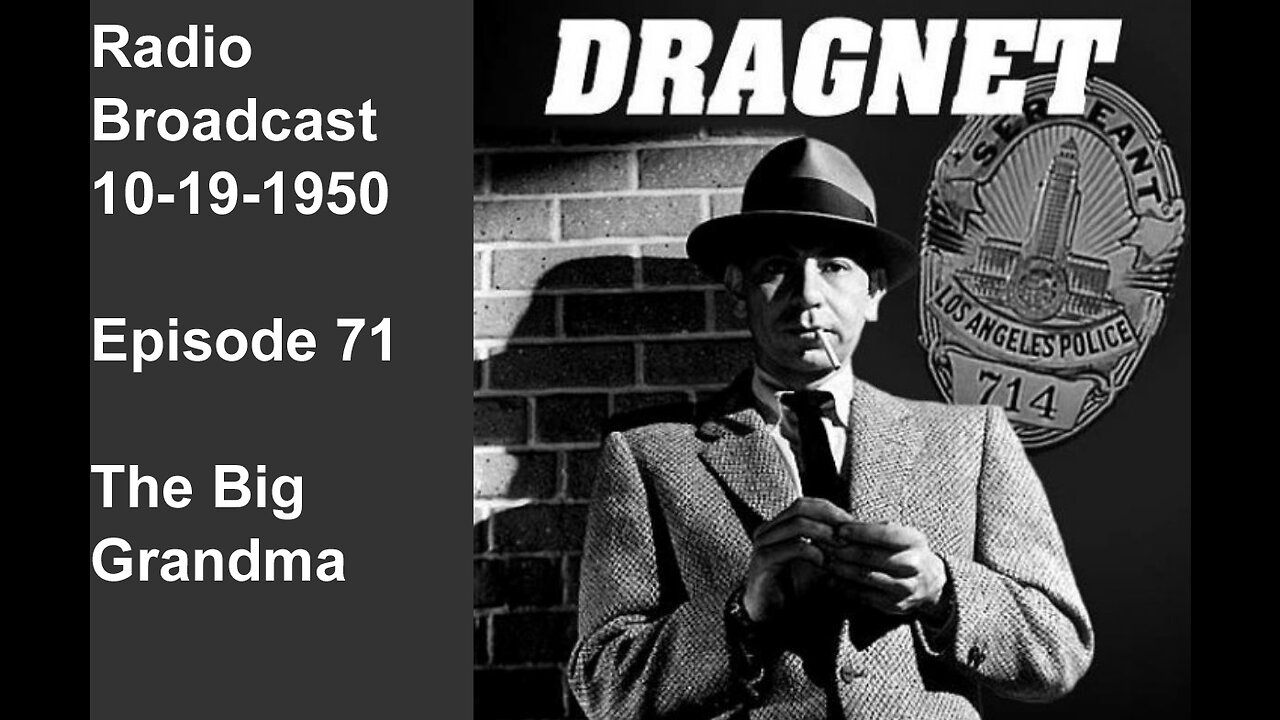 Radio Broadcast 10-19-1950

Episode 71

The Big Grandma

DRAGNET

SERGEANT

LOS ANGELES POLICE

714